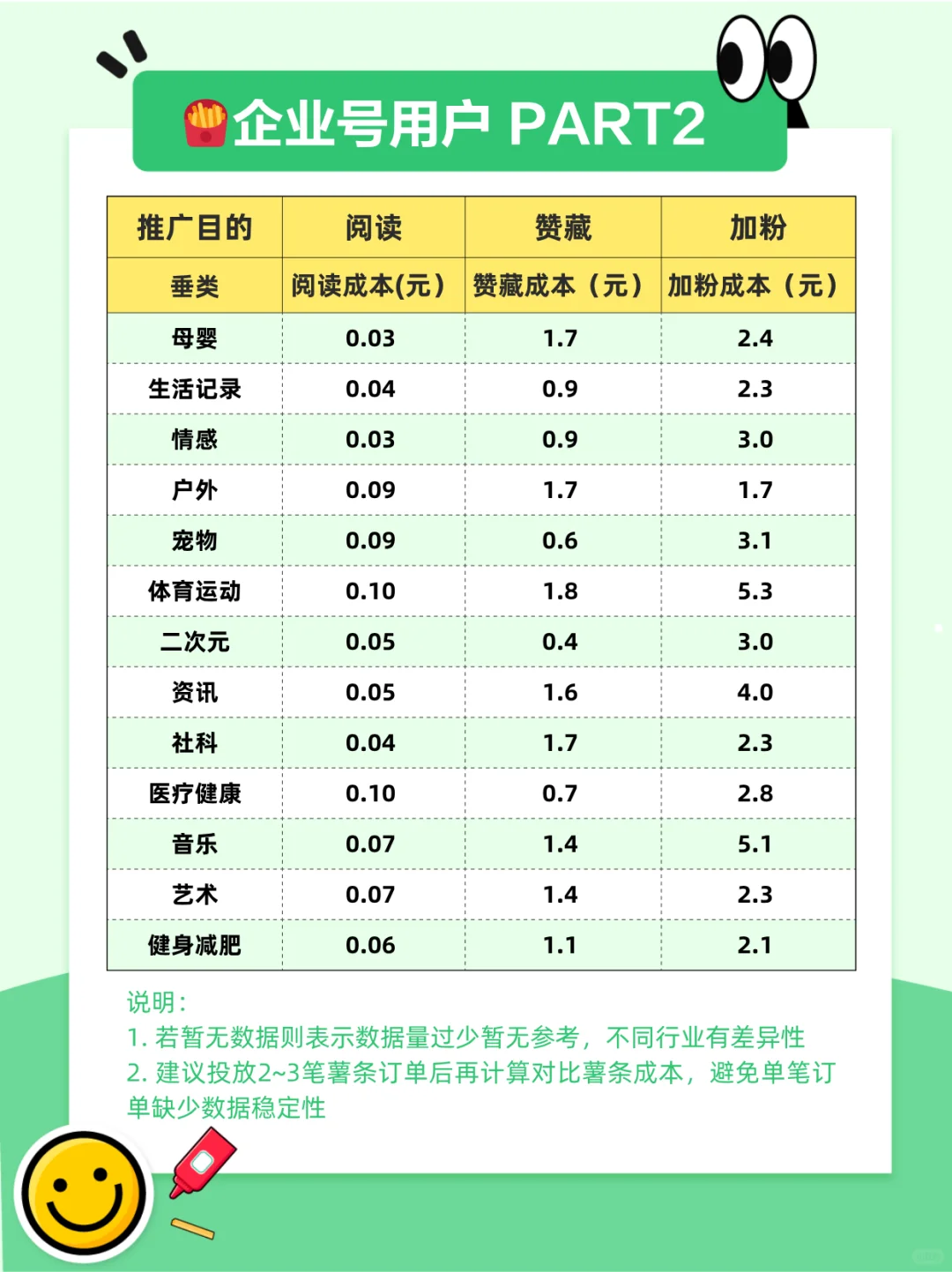 企业号用户 PART2

| 推广目的 | 阅读 | 赞藏 | 加粉 |
|---|---|---|---|
| 垂类 | 阅读成本(元) | 赞藏成本（元） | 加粉成本（元） |
| 母婴 | 0.03 | 1.7 | 2.4 |
| 生活记录 | 0.04 | 0.9 | 2.3 |
| 情感 | 0.03 | 0.9 | 3.0 |
| 户外 | 0.09 | 1.7 | 1.7 |
| 宠物 | 0.09 | 0.6 | 3.1 |
| 体育运动 | 0.10 | 1.8 | 5.3 |
| 二次元 | 0.05 | 0.4 | 3.0 |
| 资讯 | 0.05 | 1.6 | 4.0 |
| 社科 | 0.04 | 1.7 | 2.3 |
| 医疗健康 | 0.10 | 0.7 | 2.8 |
| 音乐 | 0.07 | 1.4 | 5.1 |
| 艺术 | 0.07 | 1.4 | 2.3 |
| 健身减肥 | 0.06 | 1.1 | 2.1 |

说明：
1. 若暂无数据则表示数据量过少暂无参考，不同行业有差异性
2. 建议投放2~3笔薯条订单后再计算对比薯条成本，避免单笔订单缺少数据稳定性